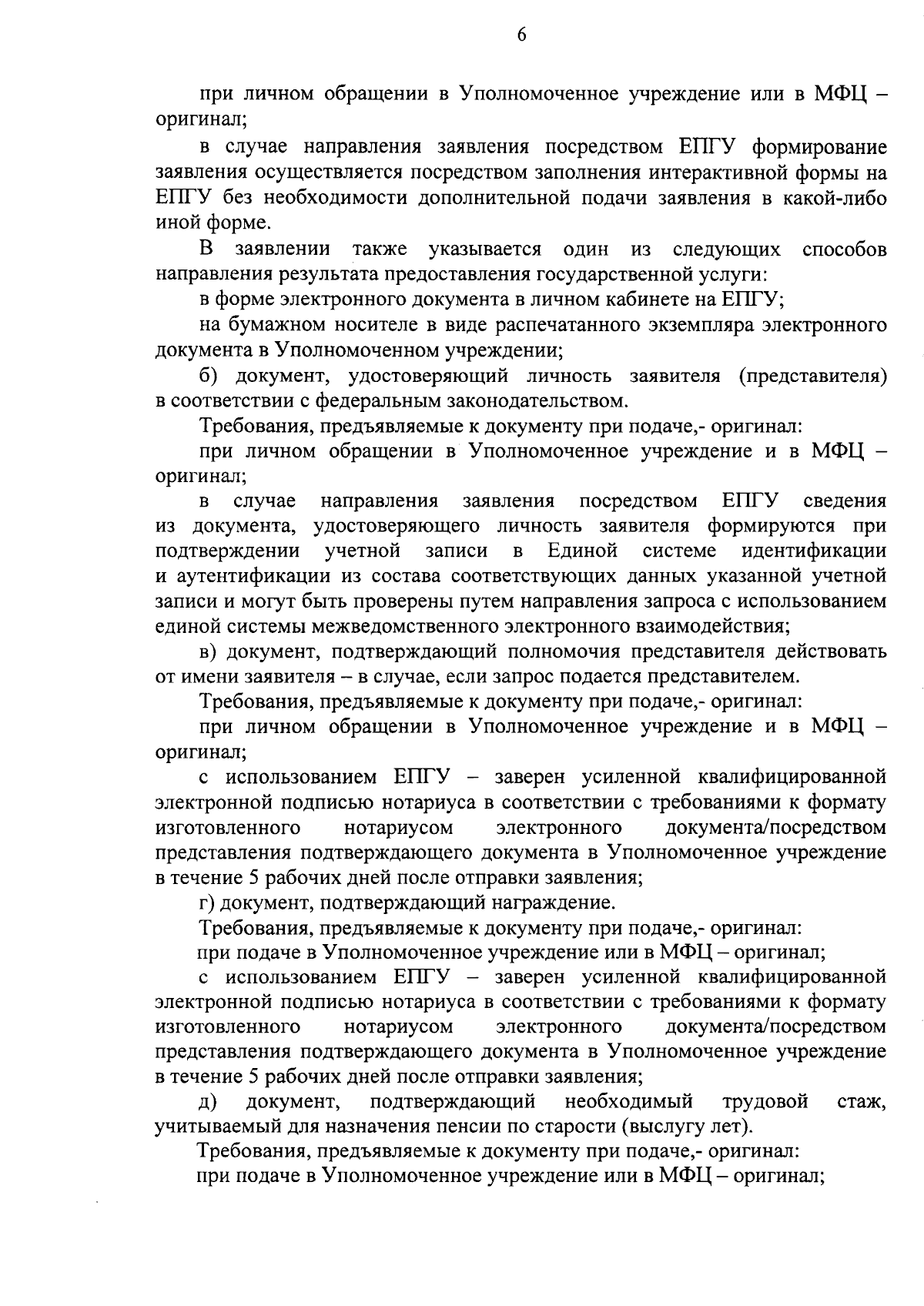 6

при личном обращении в Уполномоченное учреждение или в МФЦ – оригинал;

в случае направления заявления посредством ЕПГУ формирование заявления осуществляется посредством заполнения интерактивной формы на ЕПГУ без необходимости дополнительной подачи заявления в какой-либо иной форме.

В заявлении также указывается один из следующих способов направления результата предоставления государственной услуги:

в форме электронного документа в личном кабинете на ЕПГУ;

на бумажном носителе в виде распечатанного экземпляра электронного документа в Уполномоченном учреждении;

б) документ, удостоверяющий личность заявителя (представителя) в соответствии с федеральным законодательством.

Требования, предъявляемые к документу при подаче,- оригинал:

при личном обращении в Уполномоченное учреждение и в МФЦ – оригинал;

в случае направления заявления посредством ЕПГУ сведения из документа, удостоверяющего личность заявителя формируются при подтверждении учетной записи в Единой системе идентификации и аутентификации из состава соответствующих данных указанной учетной записи и могут быть проверены путем направления запроса с использованием единой системы межведомственного электронного взаимодействия;

в) документ, подтверждающий полномочия представителя действовать от имени заявителя – в случае, если запрос подается представителем.

Требования, предъявляемые к документу при подаче,- оригинал:

при личном обращении в Уполномоченное учреждение и в МФЦ – оригинал;

с использованием ЕПГУ – заверен усиленной квалифицированной электронной подписью нотариуса в соответствии с требованиями к формату изготовленного нотариусом электронного документа/посредством представления подтверждающего документа в Уполномоченное учреждение в течение 5 рабочих дней после отправки заявления;

г) документ, подтверждающий награждение.

Требования, предъявляемые к документу при подаче,- оригинал:

при подаче в Уполномоченное учреждение или в МФЦ – оригинал;

с использованием ЕПГУ – заверен усиленной квалифицированной электронной подписью нотариуса в соответствии с требованиями к формату изготовленного нотариусом электронного документа/посредством представления подтверждающего документа в Уполномоченное учреждение в течение 5 рабочих дней после отправки заявления;

д) документ, подтверждающий необходимый трудовой стаж, учитываемый для назначения пенсии по старости (выслугу лет).

Требования, предъявляемые к документу при подаче,- оригинал:

при подаче в Уполномоченное учреждение или в МФЦ – оригинал;